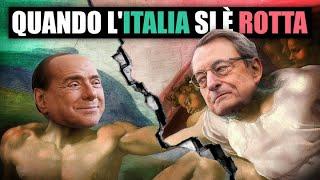 QUANDO L'ITALIA SI È ROTTA